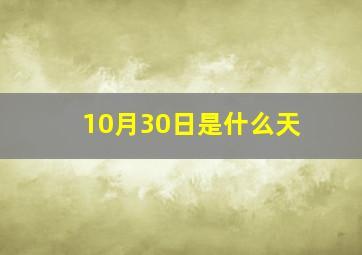 10月30日是什么天